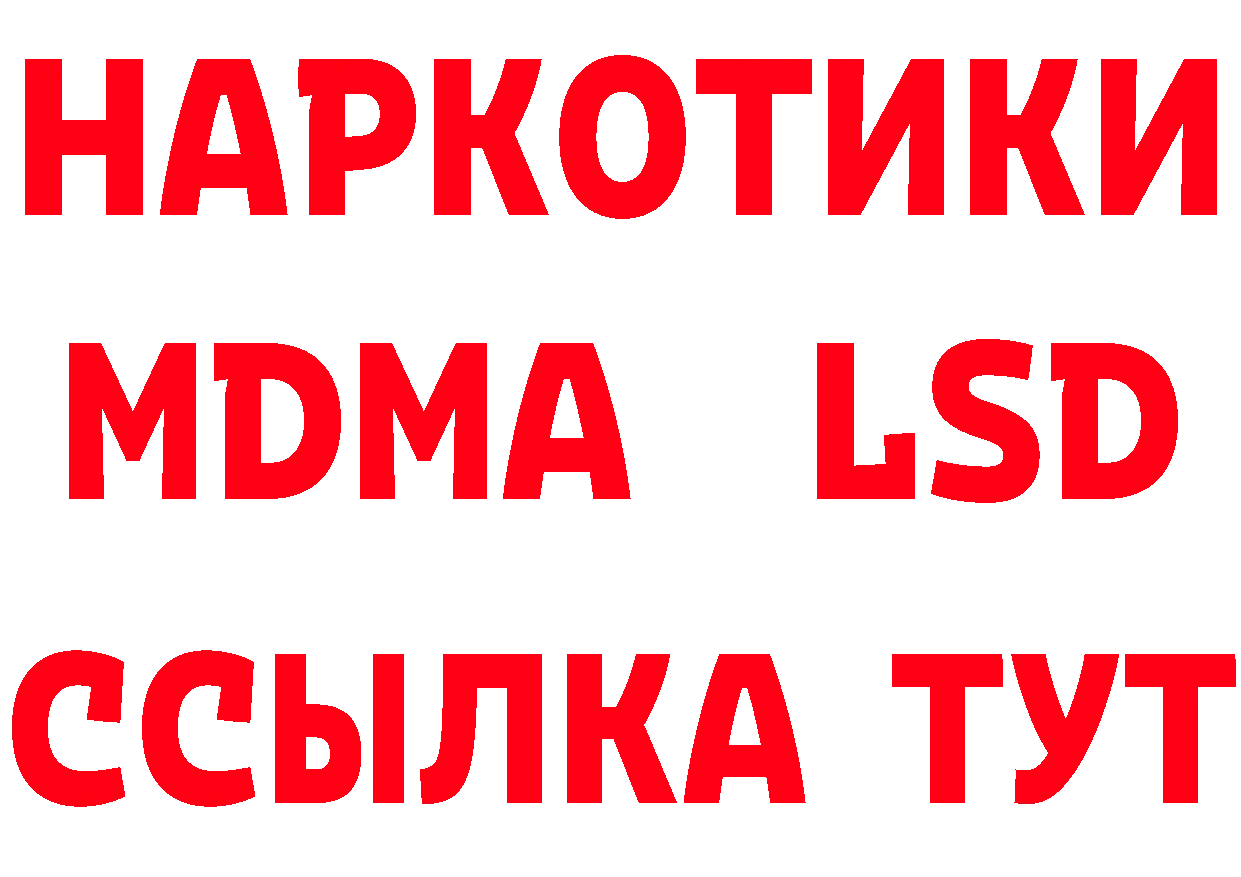 НАРКОТИКИ
MDMA LSD
ССЫЛКА ТУТ